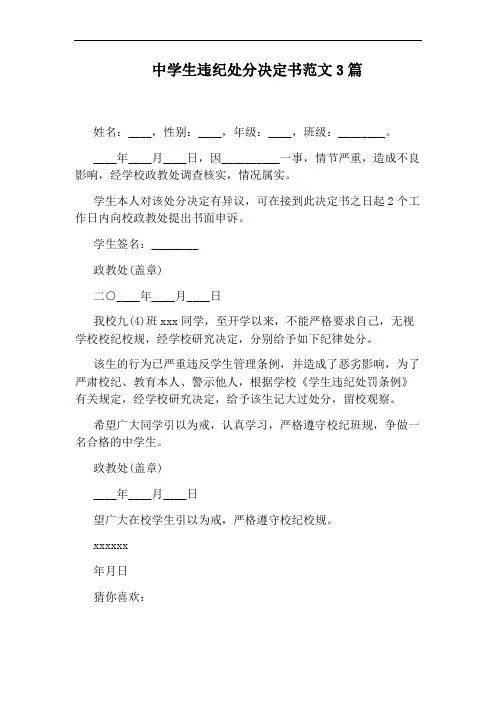 中学生违纪处分决定书范文 3 篇

姓名：____，性别：____，年级：____，班级：________。

____年____月____日，因__________一事，情节严重，造成不良影响，经学校政教处调查核实，情况属实。

学生本人对该处分决定有异议，可在接到此决定书之日起 2 个工作日内向校政教处提出书面申诉。

学生签名：________

政教处(盖章)

二〇____年____月____日

我校九(4)班 xxx 同学，至开学以来，不能严格要求自己，无视学校校纪校规，经学校研究决定，分别给予如下纪律处分。

该生的行为已严重违反学生管理条例，并造成了恶劣影响，为了严肃校纪、教育本人、警示他人，根据学校《学生违纪处罚条例》有关规定，经学校研究决定，给予该生记大过处分，留校观察。

希望广大同学引以为戒，认真学习，严格遵守校纪班规，争做一名合格的中学生。

政教处(盖章)

____年____月____日

望广大在校学生引以为戒，严格遵守校纪校规。

xxxxxx

年月日

猜你喜欢：